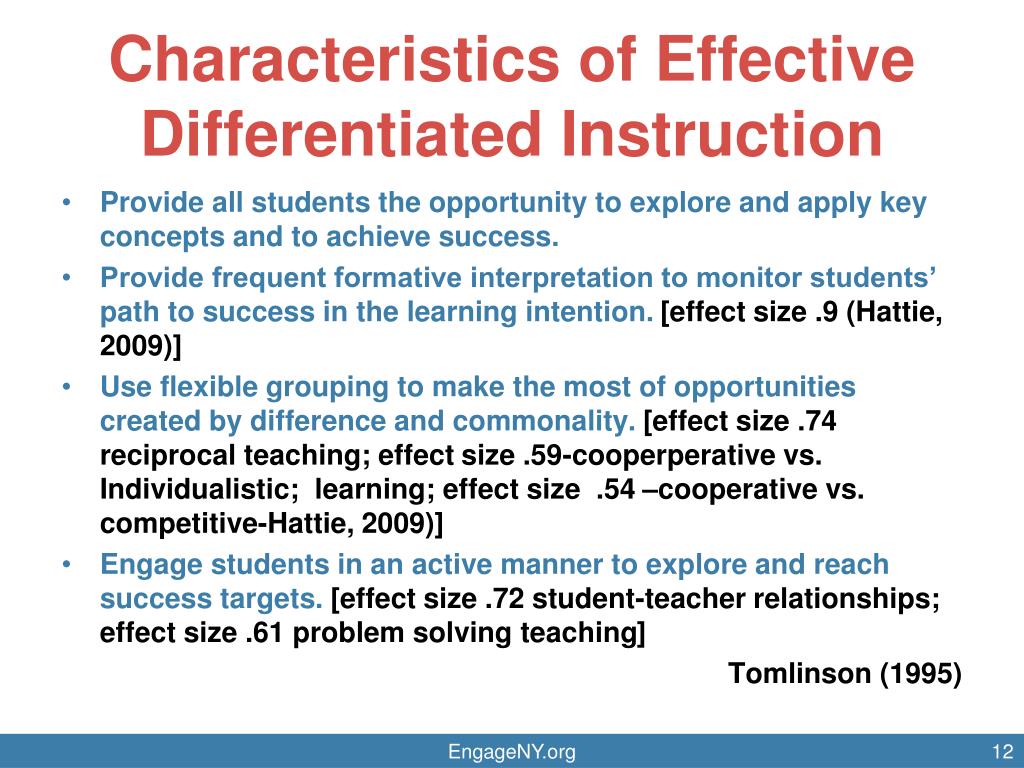 Characteristics of Effective Differentiated Instruction

• Provide all students the opportunity to explore and apply key concepts and to achieve success.
• Provide frequent formative interpretation to monitor students' path to success in the learning intention. [effect size .9 (Hattie, 2009)]
• Use flexible grouping to make the most of opportunities created by difference and commonality. [effect size .74 reciprocal teaching; effect size .59-cooperperative vs. Individualistic; learning; effect size .54 –cooperative vs. competitive-Hattie, 2009)]
• Engage students in an active manner to explore and reach success targets. [effect size .72 student-teacher relationships; effect size .61 problem solving teaching]

Tomlinson (1995)

EngageNY.org

12